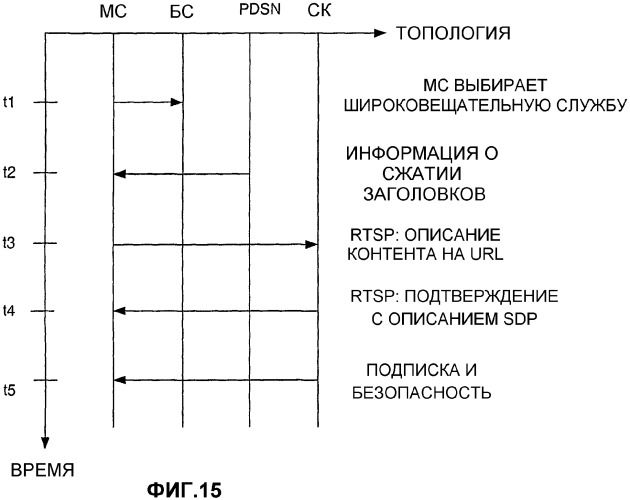 МС БС PDSN СК

ТОПОЛОГИЯ

t1

МС ВЫБИРАЕТ ШИРОКОВЕЩАТЕЛЬНУЮ СЛУЖБУ

t2

ИНФОРМАЦИЯ О СЖАТИИ ЗАГОЛОВКОВ

t3

RTSP: ОПИСАНИЕ КОНТЕНТА НА URL

t4

RTSP: ПОДТВЕРЖДЕНИЕ С ОПИСАНИЕМ SDP

t5

ПОДПИСКА И БЕЗОПАСНОСТЬ

ВРЕМЯ

ФИГ.15